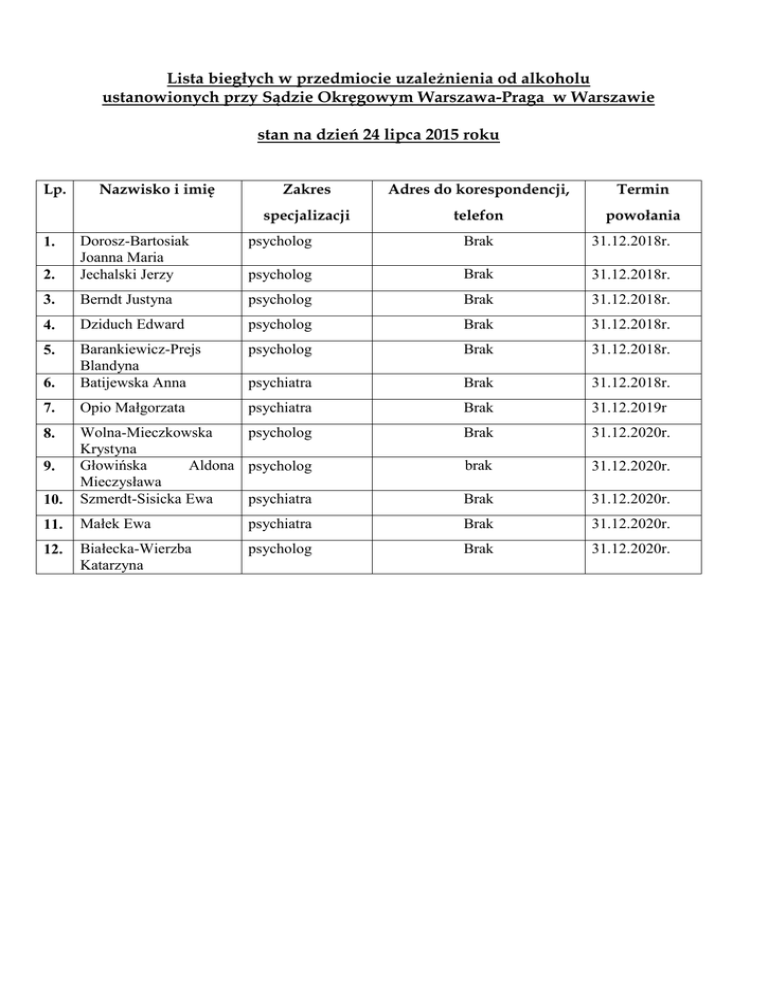 Lista biegłych w przedmiocie uzależnienia od alkoholu ustanowionych przy Sądzie Okręgowym Warszawa-Praga w Warszawie

stan na dzień 24 lipca 2015 roku

| Lp. | Nazwisko i imię | Zakres specjalizacji | Adres do korespondencji, telefon | Termin powołania |
|---|---|---|---|---|
| 1. | Dorosz-Bartosiak Joanna Maria | psycholog | Brak | 31.12.2018r. |
| 2. | Jechalski Jerzy | psycholog | Brak | 31.12.2018r. |
| 3. | Berndt Justyna | psycholog | Brak | 31.12.2018r. |
| 4. | Dziduch Edward | psycholog | Brak | 31.12.2018r. |
| 5. | Barankiewicz-Prejs Blandyna | psycholog | Brak | 31.12.2018r. |
| 6. | Batijewska Anna | psychiatra | Brak | 31.12.2018r. |
| 7. | Opio Małgorzata | psychiatra | Brak | 31.12.2019r |
| 8. | Wolna-Mieczkowska Krystyna | psycholog | Brak | 31.12.2020r. |
| 9. | Głowińska Aldona Mieczysława | psycholog | brak | 31.12.2020r. |
| 10. | Szmerdt-Sisicka Ewa | psychiatra | Brak | 31.12.2020r. |
| 11. | Małek Ewa | psychiatra | Brak | 31.12.2020r. |
| 12. | Białecka-Wierzba Katarzyna | psycholog | Brak | 31.12.2020r. |